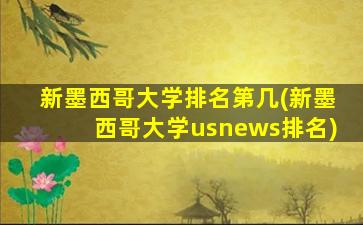 新墨西哥大学排名第几(新墨西哥大学usnews排名)